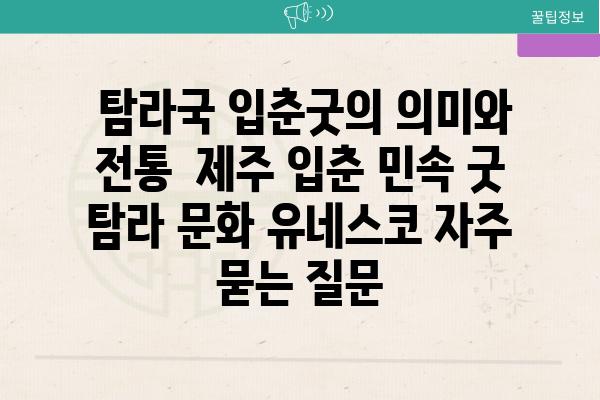 꿀팁정보

탐라국 입춘굿의 의미와 전통 제주 입춘 민속 굿 탐라 문화 유네스코 자주 묻는 질문